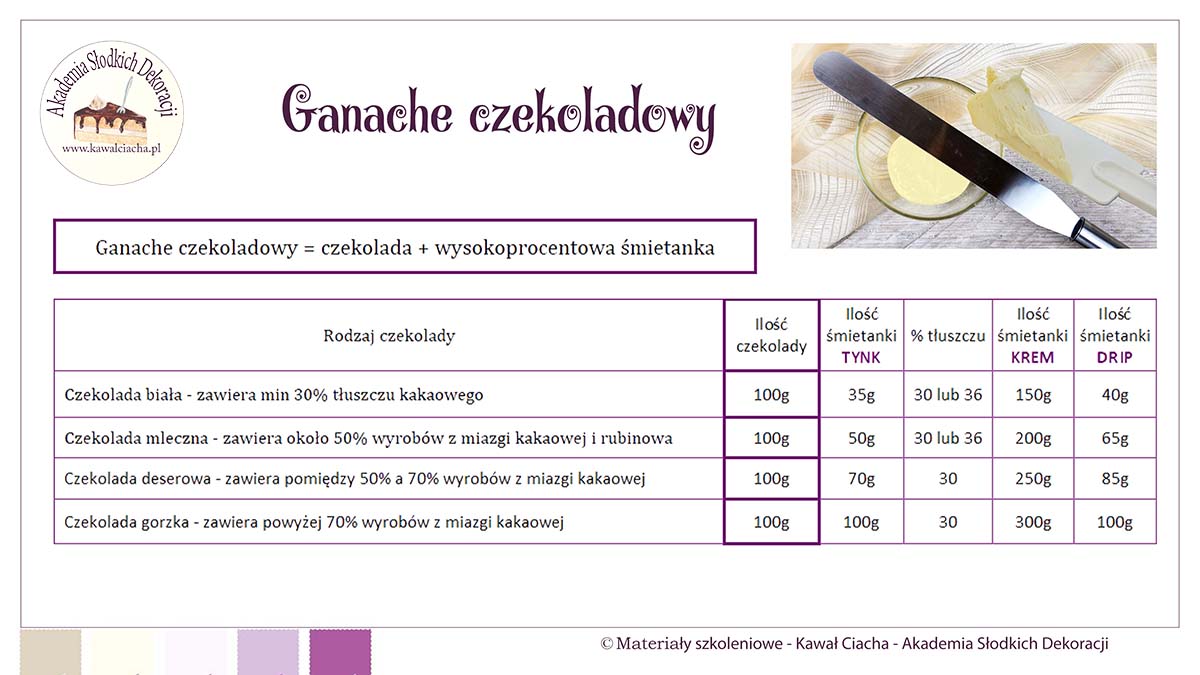 Akademia Słodkich Dekoracji
www.kawalciacha.pl

Ganache czekoladowy

Ganache czekoladowy = czekolada + wysokoprocentowa śmietanka

| Rodzaj czekolady | Ilość czekolady | Ilość śmietanki TYNK | % tłuszczu | Ilość śmietanki KREM | Ilość śmietanki DRIP |
|---|---|---|---|---|---|
| Czekolada biała - zawiera min 30% tłuszczu kakaowego | 100g | 35g | 30 lub 36 | 150g | 40g |
| Czekolada mleczna - zawiera około 50% wyrobów z miazgi kakaowej i rubinowa | 100g | 50g | 30 lub 36 | 200g | 65g |
| Czekolada deserowa - zawiera pomiędzy 50% a 70% wyrobów z miazgi kakaowej | 100g | 70g | 30 | 250g | 85g |
| Czekolada gorzka - zawiera powyżej 70% wyrobów z miazgi kakaowej | 100g | 100g | 30 | 300g | 100g |

© Materiały szkoleniowe - Kawał Ciacha - Akademia Słodkich Dekoracji